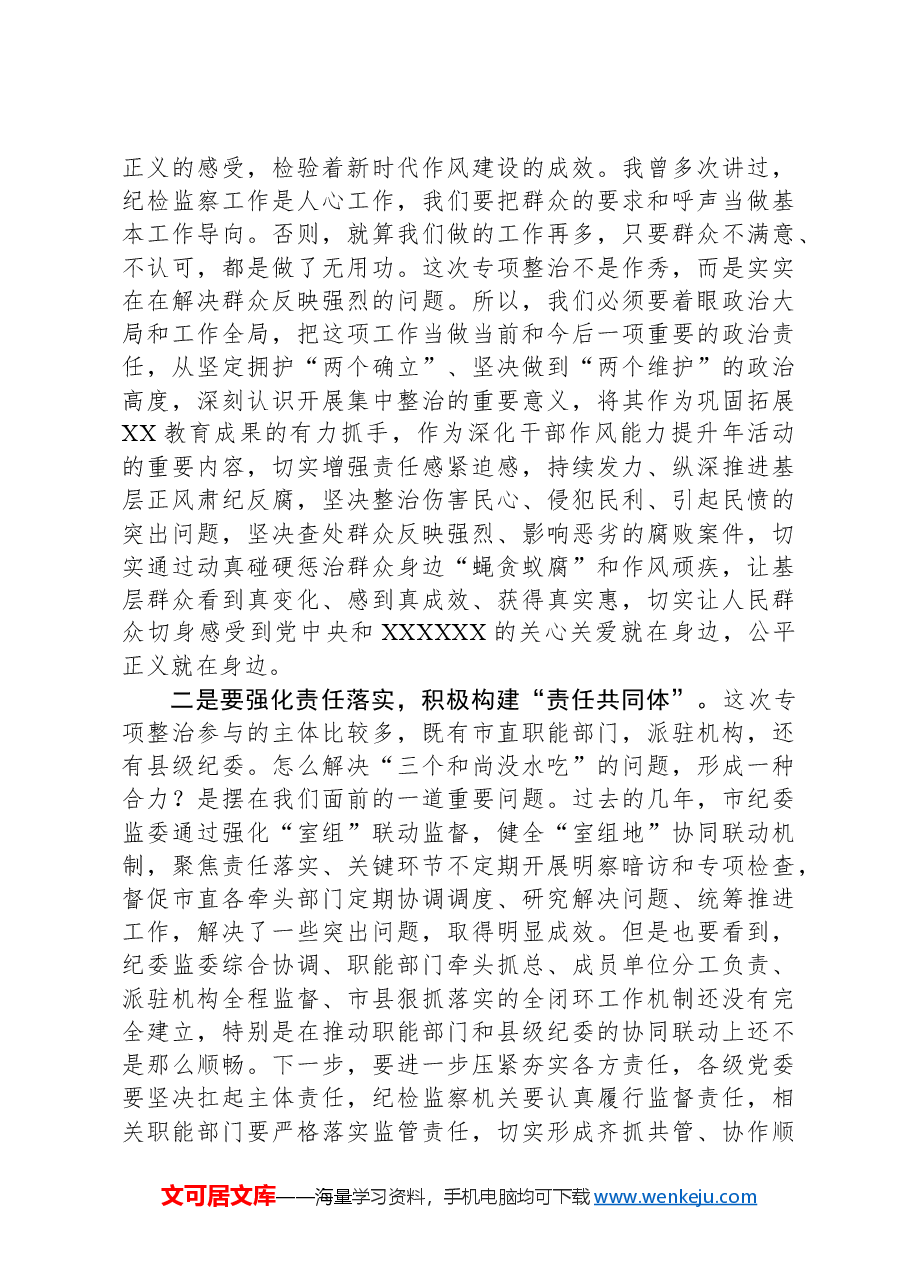 正义的感受，检验着新时代作风建设的成效。我曾多次讲过，纪检监察工作是人心工作，我们要把群众的要求和呼声当做基本工作导向。否则，就算我们做的工作再多，只要群众不满意、不认可，都是做了无用功。这次专项整治不是作秀，而是实实在在解决群众反映强烈的问题。所以，我们必须要着眼政治大局和工作全局，把这项工作当做当前和今后一项重要的政治责任，从坚定拥护“两个确立”、坚决做到“两个维护”的政治高度，深刻认识开展集中整治的重要意义，将其作为巩固拓展XX教育成果的有力抓手，作为深化干部作风能力提升年活动的重要内容，切实增强责任感紧迫感，持续发力、纵深推进基层正风肃纪反腐，坚决整治伤害民心、侵犯民利、引起民愤的突出问题，坚决查处群众反映强烈、影响恶劣的腐败案件，切实通过动真碰硬惩治群众身边“蝇贪蚁腐”和作风顽疾，让基层群众看到真变化、感到真成效、获得真实惠，切实让人民群众切身感受到党中央和XXXXXX的关心关爱就在身边，公平正义就在身边。

二是要强化责任落实，积极构建“责任共同体”。这次专项整治参与的主体比较多，既有市直职能部门，派驻机构，还有县级纪委。怎么解决“三个和尚没水吃”的问题，形成一种合力？是摆在我们面前的一道重要问题。过去的几年，市纪委监委通过强化“室组”联动监督，健全“室组地”协同联动机制，聚焦责任落实、关键环节不定期开展明察暗访和专项检查，督促市直各牵头部门定期协调调度、研究解决问题、统筹推进工作，解决了一些突出问题，取得明显成效。但是也要看到，纪委监委综合协调、职能部门牵头抓总、成员单位分工负责、派驻机构全程监督、市县狠抓落实的全闭环工作机制还没有完全建立，特别是在推动职能部门和县级纪委的协同联动上还不是那么顺畅。下一步，要进一步压紧夯实各方责任，各级党委要坚决扛起主体责任，纪检监察机关要认真履行监督责任，相关职能部门要严格落实监管责任，切实形成齐抓共管、协作顺

文可居文库——海量学习资料，手机电脑均可下载www.wenkeju.com